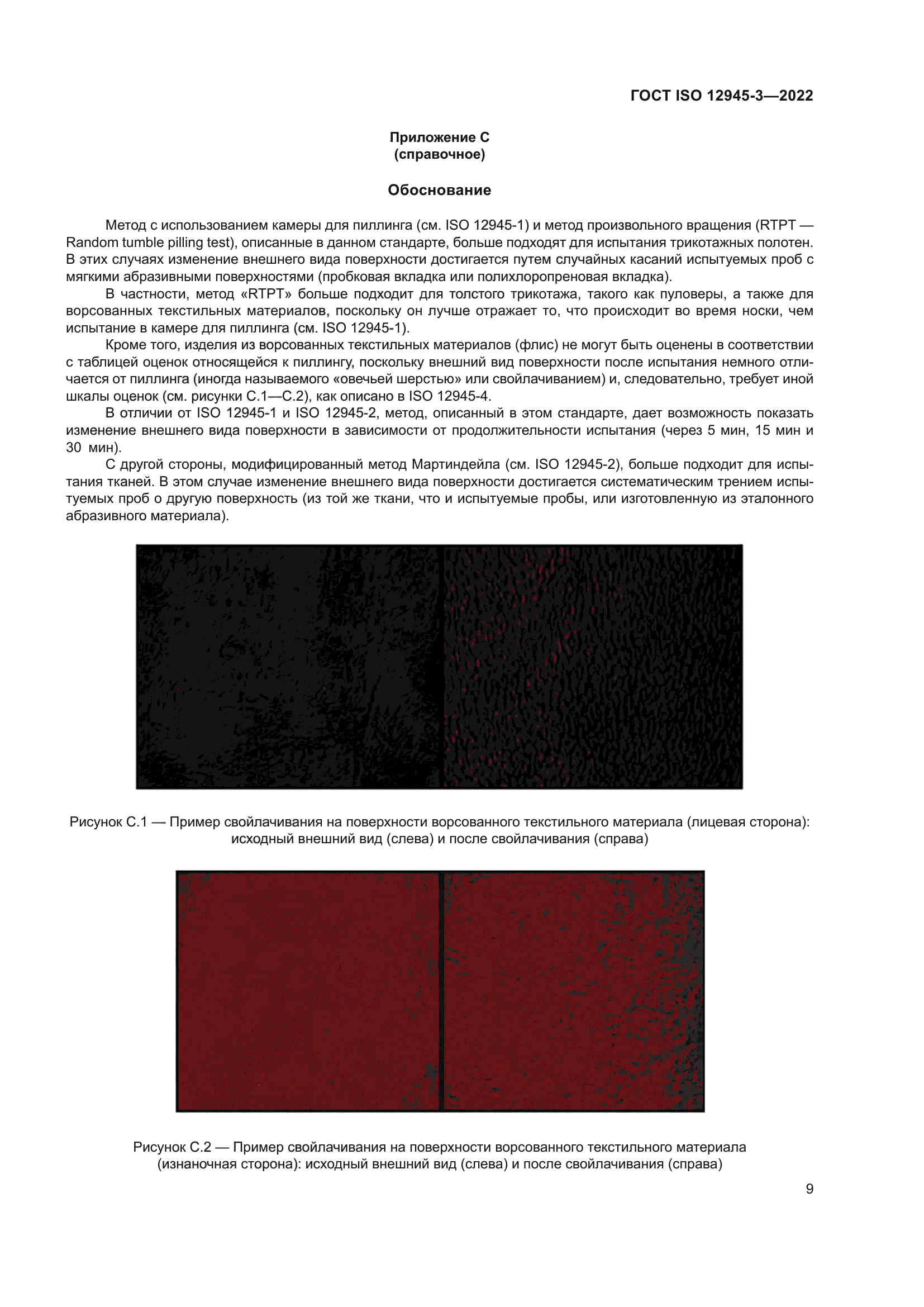 ГОСТ ISO 12945-3—2022

Приложение С
(справочное)

Обоснование

Метод с использованием камеры для пиллинга (см. ISO 12945-1) и метод произвольного вращения (RTPT — Random tumble pilling test), описанные в данном стандарте, больше подходят для испытания трикотажных полотен. В этих случаях изменение внешнего вида поверхности достигается путем случайных касаний испытуемых проб с мягкими абразивными поверхностями (пробковая вкладка или полихлоропреновая вкладка).

В частности, метод «RTPT» больше подходит для толстого трикотажа, такого как пуловеры, а также для ворсованных текстильных материалов, поскольку он лучше отражает то, что происходит во время носки, чем испытание в камере для пиллинга (см. ISO 12945-1).

Кроме того, изделия из ворсованных текстильных материалов (флис) не могут быть оценены в соответствии с таблицей оценок относящейся к пиллингу, поскольку внешний вид поверхности после испытания немного отличается от пиллинга (иногда называемого «овечьей шерстью» или свойлачиванием) и, следовательно, требует иной шкалы оценок (см. рисунки С.1—С.2), как описано в ISO 12945-4.

В отличии от ISO 12945-1 и ISO 12945-2, метод, описанный в этом стандарте, дает возможность показать изменение внешнего вида поверхности в зависимости от продолжительности испытания (через 5 мин, 15 мин и 30 мин).

С другой стороны, модифицированный метод Мартиндейла (см. ISO 12945-2), больше подходит для испытания тканей. В этом случае изменение внешнего вида поверхности достигается систематическим трением испытуемых проб о другую поверхность (из той же ткани, что и испытуемые пробы, или изготовленную из эталонного абразивного материала).

Рисунок С.1 — Пример свойлачивания на поверхности ворсованного текстильного материала (лицевая сторона): исходный внешний вид (слева) и после свойлачивания (справа)

Рисунок С.2 — Пример свойлачивания на поверхности ворсованного текстильного материала (изнаночная сторона): исходный внешний вид (слева) и после свойлачивания (справа)

9